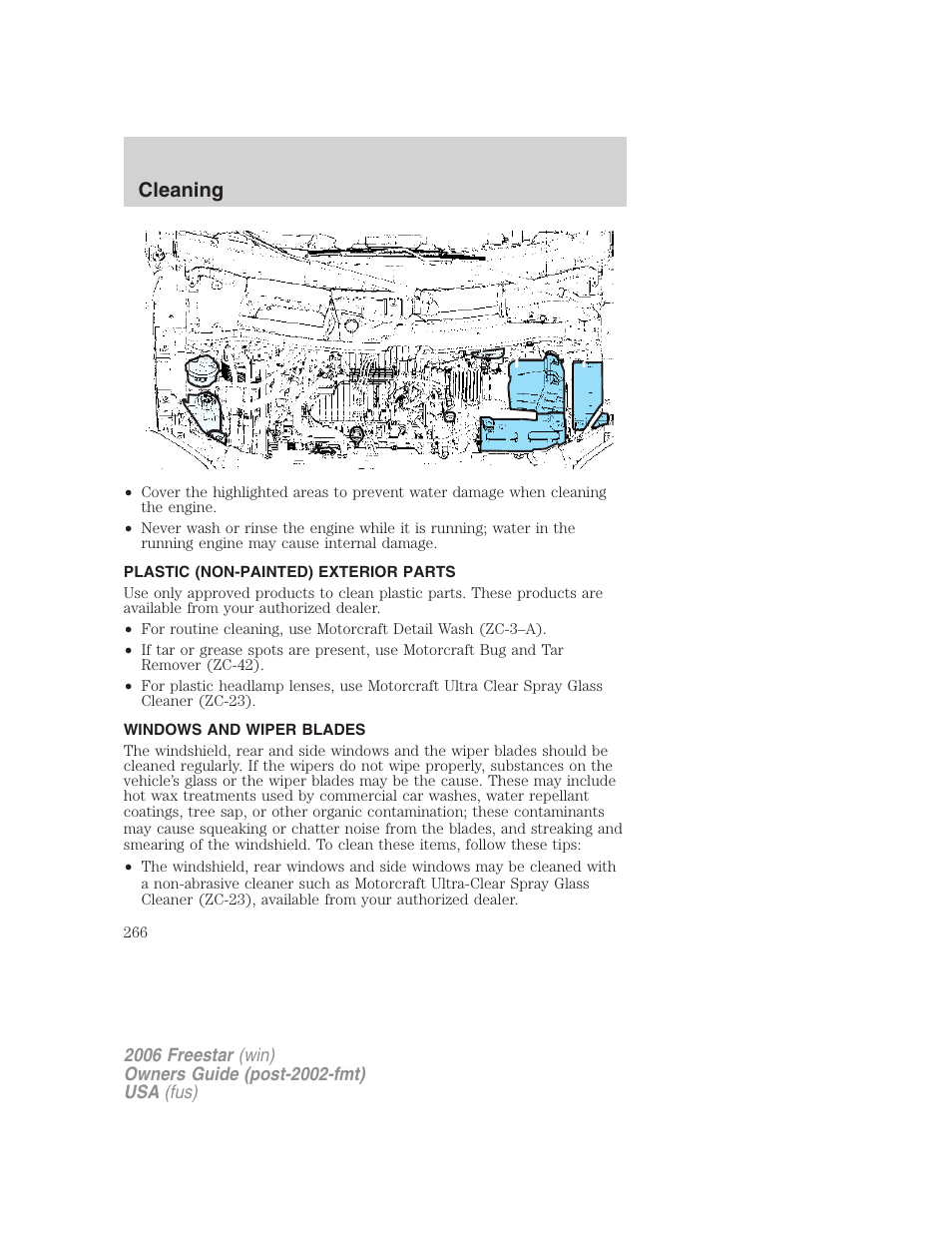 Cleaning

• Cover the highlighted areas to prevent water damage when cleaning the engine.
• Never wash or rinse the engine while it is running; water in the running engine may cause internal damage.

PLASTIC (NON-PAINTED) EXTERIOR PARTS

Use only approved products to clean plastic parts. These products are available from your authorized dealer.

• For routine cleaning, use Motorcraft Detail Wash (ZC-3–A).
• If tar or grease spots are present, use Motorcraft Bug and Tar Remover (ZC-42).
• For plastic headlamp lenses, use Motorcraft Ultra Clear Spray Glass Cleaner (ZC-23).

WINDOWS AND WIPER BLADES

The windshield, rear and side windows and the wiper blades should be cleaned regularly. If the wipers do not wipe properly, substances on the vehicle's glass or the wiper blades may be the cause. These may include hot wax treatments used by commercial car washes, water repellant coatings, tree sap, or other organic contamination; these contaminants may cause squeaking or chatter noise from the blades, and streaking and smearing of the windshield. To clean these items, follow these tips:

• The windshield, rear windows and side windows may be cleaned with a non-abrasive cleaner such as Motorcraft Ultra-Clear Spray Glass Cleaner (ZC-23), available from your authorized dealer.

266

2006 Freestar (win)
Owners Guide (post-2002-fmt)
USA (fus)